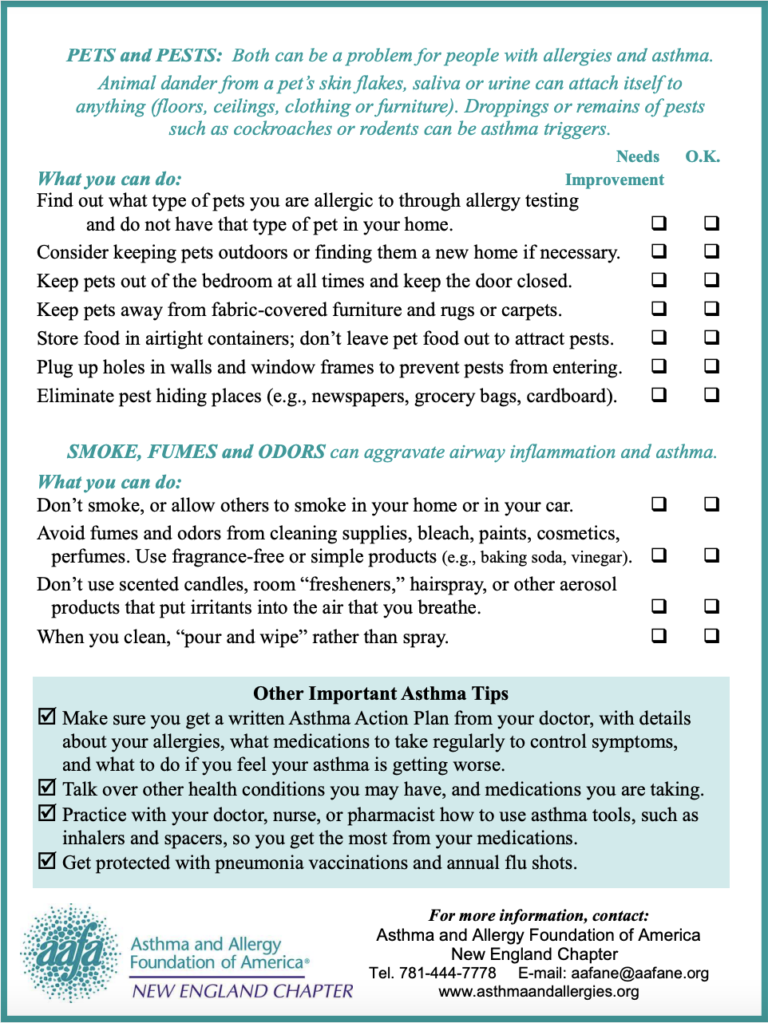 PETS and PESTS: Both can be a problem for people with allergies and asthma. Animal dander from a pet's skin flakes, saliva or urine can attach itself to anything (floors, ceilings, clothing or furniture). Droppings or remains of pests such as cockroaches or rodents can be asthma triggers.

| What you can do: | Needs Improvement | O.K. |
|---|---|---|
| Find out what type of pets you are allergic to through allergy testing and do not have that type of pet in your home. | ❑ | ❑ |
| Consider keeping pets outdoors or finding them a new home if necessary. | ❑ | ❑ |
| Keep pets out of the bedroom at all times and keep the door closed. | ❑ | ❑ |
| Keep pets away from fabric-covered furniture and rugs or carpets. | ❑ | ❑ |
| Store food in airtight containers; don't leave pet food out to attract pests. | ❑ | ❑ |
| Plug up holes in walls and window frames to prevent pests from entering. | ❑ | ❑ |
| Eliminate pest hiding places (e.g., newspapers, grocery bags, cardboard). | ❑ | ❑ |

SMOKE, FUMES and ODORS can aggravate airway inflammation and asthma.

| What you can do: | | |
|---|---|---|
| Don't smoke, or allow others to smoke in your home or in your car. | ❑ | ❑ |
| Avoid fumes and odors from cleaning supplies, bleach, paints, cosmetics, perfumes. Use fragrance-free or simple products (e.g., baking soda, vinegar). | ❑ | ❑ |
| Don't use scented candles, room "fresheners," hairspray, or other aerosol products that put irritants into the air that you breathe. | ❑ | ❑ |
| When you clean, "pour and wipe" rather than spray. | ❑ | ❑ |

Other Important Asthma Tips
☑ Make sure you get a written Asthma Action Plan from your doctor, with details about your allergies, what medications to take regularly to control symptoms, and what to do if you feel your asthma is getting worse.
☑ Talk over other health conditions you may have, and medications you are taking.
☑ Practice with your doctor, nurse, or pharmacist how to use asthma tools, such as inhalers and spacers, so you get the most from your medications.
☑ Get protected with pneumonia vaccinations and annual flu shots.

aafa
Asthma and Allergy Foundation of America®
NEW ENGLAND CHAPTER

For more information, contact:
Asthma and Allergy Foundation of America
New England Chapter
Tel. 781-444-7778 E-mail: aafane@aafane.org
www.asthmaandallergies.org